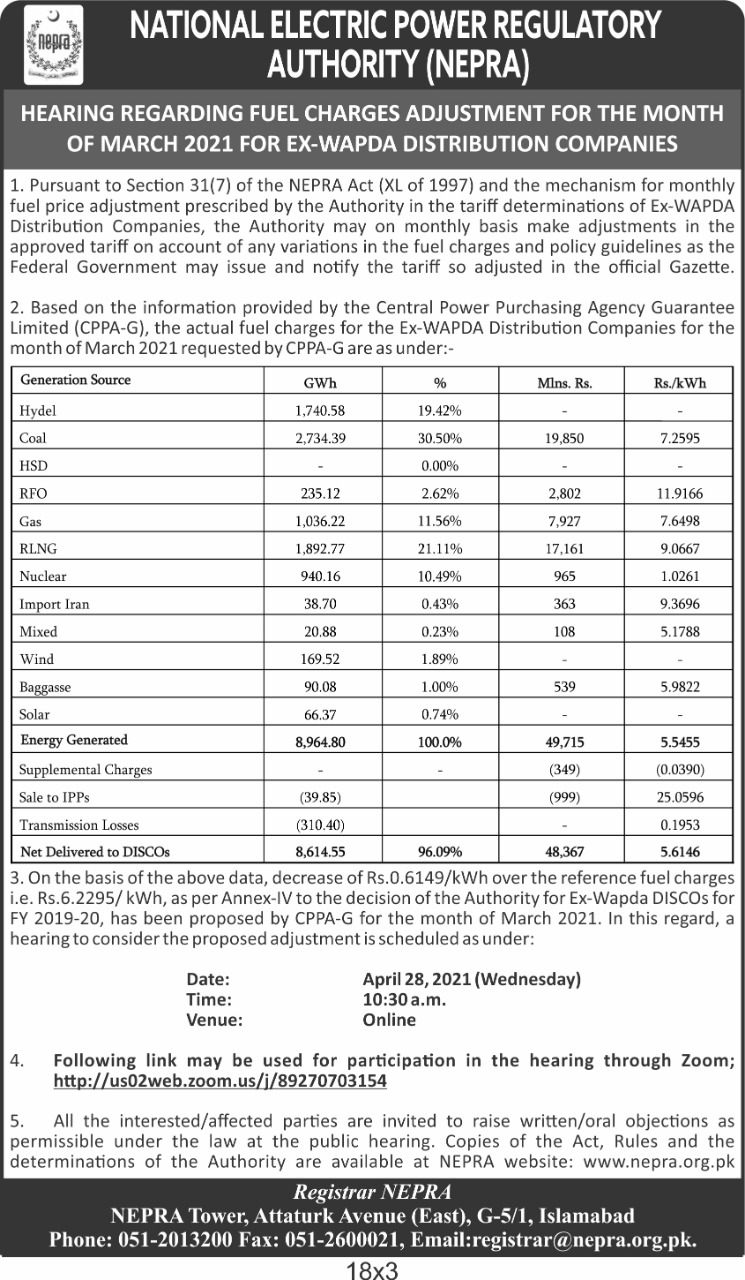 nepra

NATIONAL ELECTRIC POWER REGULATORY AUTHORITY (NEPRA)

HEARING REGARDING FUEL CHARGES ADJUSTMENT FOR THE MONTH OF MARCH 2021 FOR EX-WAPDA DISTRIBUTION COMPANIES

1. Pursuant to Section 31(7) of the NEPRA Act (XL of 1997) and the mechanism for monthly fuel price adjustment prescribed by the Authority in the tariff determinations of Ex-WAPDA Distribution Companies, the Authority may on monthly basis make adjustments in the approved tariff on account of any variations in the fuel charges and policy guidelines as the Federal Government may issue and notify the tariff so adjusted in the official Gazette.

2. Based on the information provided by the Central Power Purchasing Agency Guarantee Limited (CPPA-G), the actual fuel charges for the Ex-WAPDA Distribution Companies for the month of March 2021 requested by CPPA-G are as under:-

| Generation Source | GWh | % | Mlns. Rs. | Rs./kWh |
|---|---|---|---|---|
| Hydel | 1,740.58 | 19.42% | - | - |
| Coal | 2,734.39 | 30.50% | 19,850 | 7.2595 |
| HSD | - | 0.00% | - | - |
| RFO | 235.12 | 2.62% | 2,802 | 11.9166 |
| Gas | 1,036.22 | 11.56% | 7,927 | 7.6498 |
| RLNG | 1,892.77 | 21.11% | 17,161 | 9.0667 |
| Nuclear | 940.16 | 10.49% | 965 | 1.0261 |
| Import Iran | 38.70 | 0.43% | 363 | 9.3696 |
| Mixed | 20.88 | 0.23% | 108 | 5.1788 |
| Wind | 169.52 | 1.89% | - | - |
| Baggasse | 90.08 | 1.00% | 539 | 5.9822 |
| Solar | 66.37 | 0.74% | - | - |
| Energy Generated | 8,964.80 | 100.0% | 49,715 | 5.5455 |
| Supplemental Charges | - | - | (349) | (0.0390) |
| Sale to IPPs | (39.85) | | (999) | 25.0596 |
| Transmission Losses | (310.40) | | - | 0.1953 |
| Net Delivered to DISCOs | 8,614.55 | 96.09% | 48,367 | 5.6146 |

3. On the basis of the above data, decrease of Rs.0.6149/kWh over the reference fuel charges i.e. Rs.6.2295/ kWh, as per Annex-IV to the decision of the Authority for Ex-Wapda DISCOs for FY 2019-20, has been proposed by CPPA-G for the month of March 2021. In this regard, a hearing to consider the proposed adjustment is scheduled as under:

Date: April 28, 2021 (Wednesday)
Time: 10:30 a.m.
Venue: Online

4. Following link may be used for participation in the hearing through Zoom; http://us02web.zoom.us/j/89270703154

5. All the interested/affected parties are invited to raise written/oral objections as permissible under the law at the public hearing. Copies of the Act, Rules and the determinations of the Authority are available at NEPRA website: www.nepra.org.pk

Registrar NEPRA
NEPRA Tower, Attaturk Avenue (East), G-5/1, Islamabad
Phone: 051-2013200 Fax: 051-2600021, Email:registrar@nepra.org.pk.

18x3